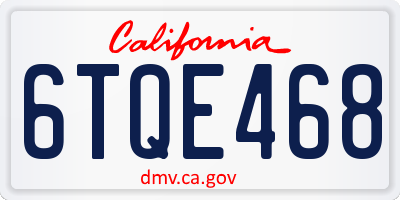 California

6TQE468

dmv.ca.gov